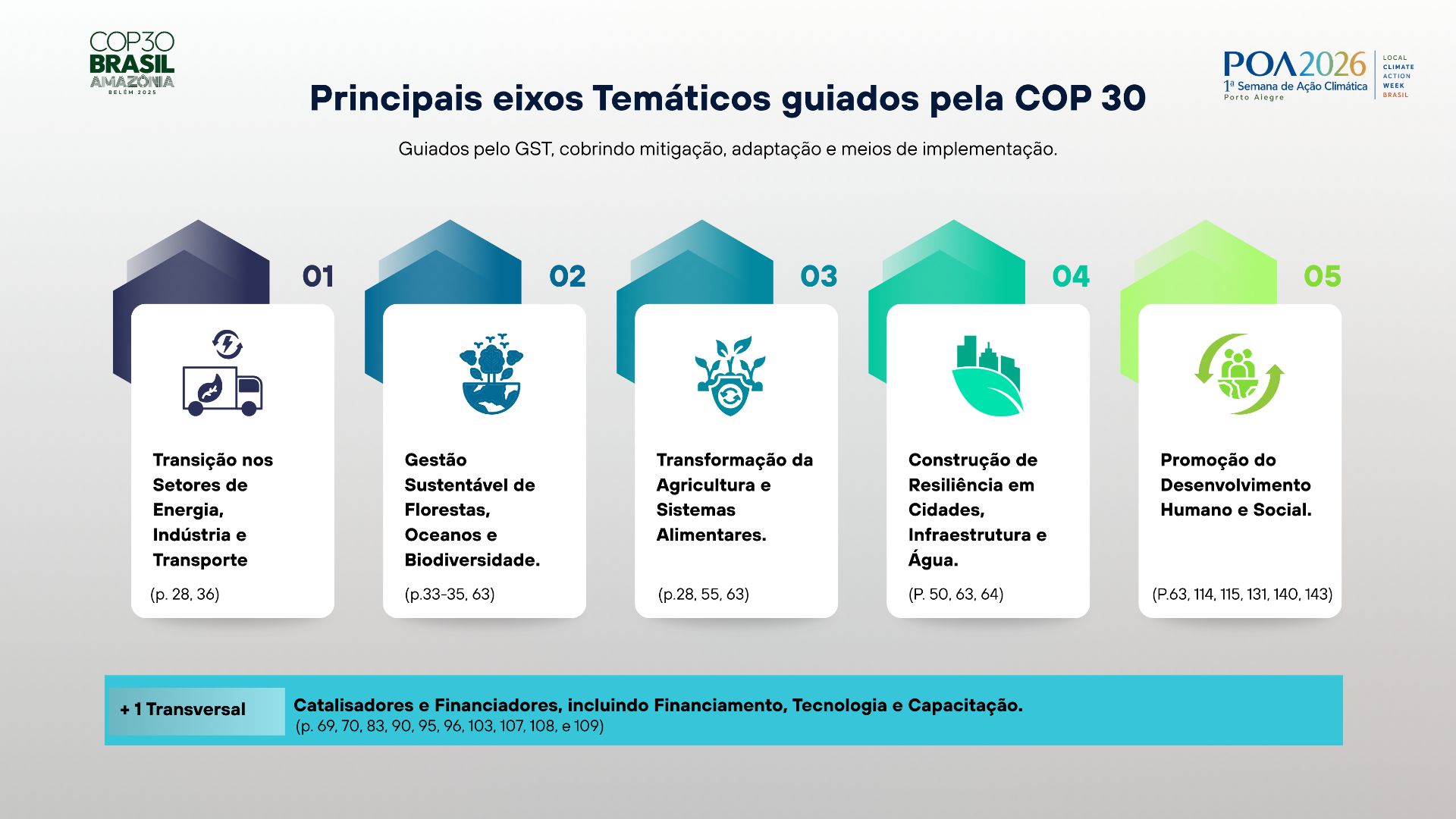 COP30
BRASIL
AMAZÔNIA
BELÉM 2025

POA2026
1ª Semana de Ação Climática
Porto Alegre
LOCAL CLIMATE ACTION WEEK BRASIL

Principais eixos Temáticos guiados pela COP 30

Guiados pelo GST, cobrindo mitigação, adaptação e meios de implementação.

01
Transição nos Setores de Energia, Indústria e Transporte
(p. 28, 36)

02
Gestão Sustentável de Florestas, Oceanos e Biodiversidade.
(p.33-35, 63)

03
Transformação da Agricultura e Sistemas Alimentares.
(p.28, 55, 63)

04
Construção de Resiliência em Cidades, Infraestrutura e Água.
(P. 50, 63, 64)

05
Promoção do Desenvolvimento Humano e Social.
(P.63, 114, 115, 131, 140, 143)

+ 1 Transversal
Catalisadores e Financiadores, incluindo Financiamento, Tecnologia e Capacitação.
(p. 69, 70, 83, 90, 95, 96, 103, 107, 108, e 109)